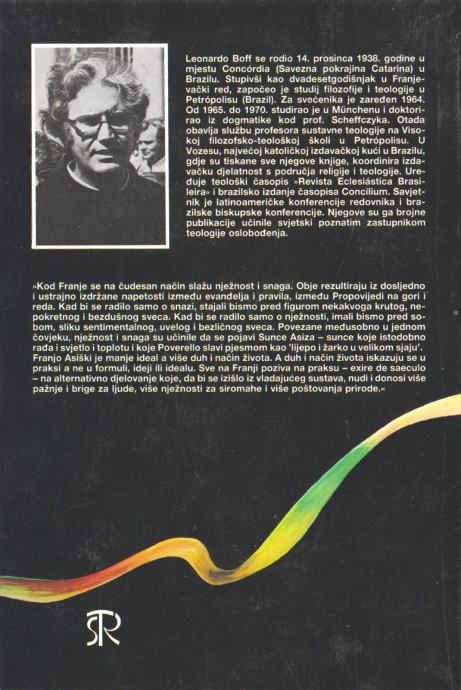 Leonardo Boff se rodio 14. prosinca 1938. godine u mjestu Concórdia (Savezna pokrajina Catarina) u Brazilu. Stupivši kao dvadesetgodišnjak u Franjevački red, započeo je studij filozofije i teologije u Petrópolisu (Brazil). Za svećenika je zaređen 1964. Od 1965. do 1970. studirao je u Münchenu i doktorirao iz dogmatike kod prof. Scheffczyka. Otada obavlja službu profesora sustavne teologije na Visokoj filozofsko-teološkoj školi u Petrópolisu. U Vozesu, najvećoj katoličkoj izdavačkoj kući u Brazilu, gdje su tiskane sve njegove knjige, koordinira izdavačku djelatnost s područja religije i teologije. Uređuje teološki časopis »Revista Eclesiástica Brasileira« i brazilsko izdanje časopisa Concilium. Savjetnik je latinoameričke konferencije redovnika i brazilske biskupske konferencije. Njegove su ga brojne publikacije učinile svjetski poznatim zastupnikom teologije oslobođenja.

»Kod Franje se na čudesan način slažu nježnost i snaga. Obje rezultiraju iz dosljedno i ustrajno izdržane napetosti između evanđelja i pravila, između Propovijedi na gori i reda. Kad bi se radilo samo o snazi, stajali bismo pred figurom nekakvoga krutog, nepokretnog i bezdušnog sveca. Kad bi se radilo samo o nježnosti, imali bismo pred sobom, sliku sentimentalnog, uvelog i bezličnog sveca. Povezane međusobno u jednom čovjeku, nježnost i snaga su učinile da se pojavi Sunce Asiza – sunce koje istodobno rađa i svjetlo i toplotu i koje Poverello slavi pjesmom kao 'lijepo i žarko u velikom sjaju'. Franjo Asiški je manje ideal a više duh i način života. A duh i način života iskazuju se u praksi a ne u formuli, ideji ili idealu. Sve na Franji poziva na praksu – exire de saeculo – na alternativno djelovanje koje, da bi se izišlo iz vladajućeg sustava, nudi i donosi više pažnje i brige za ljude, više nježnosti za siromahe i više poštovanja prirode.«

SR